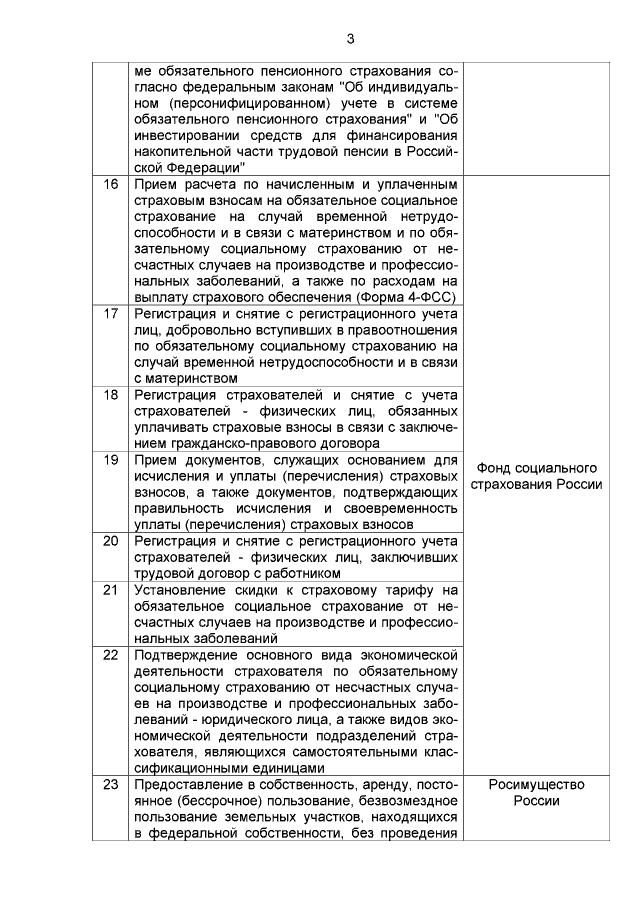 3

|  |  |  |
|---|---|---|
|  | ме обязательного пенсионного страхования согласно федеральным законам "Об индивидуальном (персонифицированном) учете в системе обязательного пенсионного страхования" и "Об инвестировании средств для финансирования накопительной части трудовой пенсии в Российской Федерации" |  |
| 16 | Прием расчета по начисленным и уплаченным страховым взносам на обязательное социальное страхование на случай временной нетрудоспособности и в связи с материнством и по обязательному социальному страхованию от несчастных случаев на производстве и профессиональных заболеваний, а также по расходам на выплату страхового обеспечения (Форма 4-ФСС) | Фонд социального страхования России |
| 17 | Регистрация и снятие с регистрационного учета лиц, добровольно вступивших в правоотношения по обязательному социальному страхованию на случай временной нетрудоспособности и в связи с материнством |  |
| 18 | Регистрация страхователей и снятие с учета страхователей - физических лиц, обязанных уплачивать страховые взносы в связи с заключением гражданско-правового договора |  |
| 19 | Прием документов, служащих основанием для исчисления и уплаты (перечисления) страховых взносов, а также документов, подтверждающих правильность исчисления и своевременность уплаты (перечисления) страховых взносов |  |
| 20 | Регистрация и снятие с регистрационного учета страхователей - физических лиц, заключивших трудовой договор с работником |  |
| 21 | Установление скидки к страховому тарифу на обязательное социальное страхование от несчастных случаев на производстве и профессиональных заболеваний |  |
| 22 | Подтверждение основного вида экономической деятельности страхователя по обязательному социальному страхованию от несчастных случаев на производстве и профессиональных заболеваний - юридического лица, а также видов экономической деятельности подразделений страхователя, являющихся самостоятельными классификационными единицами |  |
| 23 | Предоставление в собственность, аренду, постоянное (бессрочное) пользование, безвозмездное пользование земельных участков, находящихся в федеральной собственности, без проведения | Росимущество России |